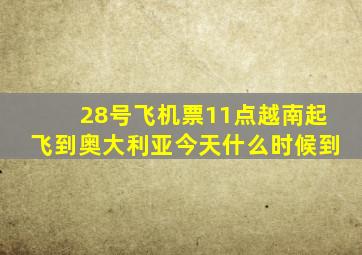 28号飞机票11点越南起飞到奥大利亚今天什么时候到